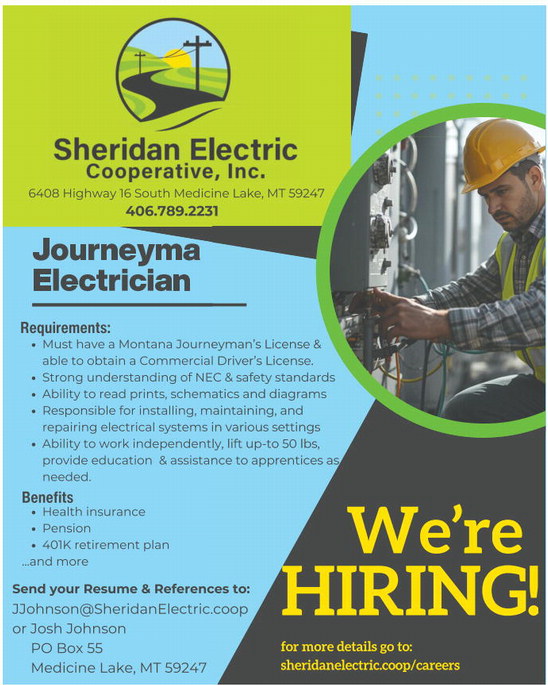 Sheridan Electric
Cooperative, Inc.
6408 Highway 16 South Medicine Lake, MT 59247
406.789.2231

Journeyma
Electrician

Requirements:
• Must have a Montana Journeyman's License & able to obtain a Commercial Driver's License.
• Strong understanding of NEC & safety standards
• Ability to read prints, schematics and diagrams
• Responsible for installing, maintaining, and repairing electrical systems in various settings
• Ability to work independently, lift up-to 50 lbs, provide education & assistance to apprentices as needed.

Benefits
• Health insurance
• Pension
• 401K retirement plan
...and more

Send your Resume & References to:
JJohnson@SheridanElectric.coop
or Josh Johnson
PO Box 55
Medicine Lake, MT 59247

We're
HIRING!

for more details go to:
sheridanelectric.coop/careers